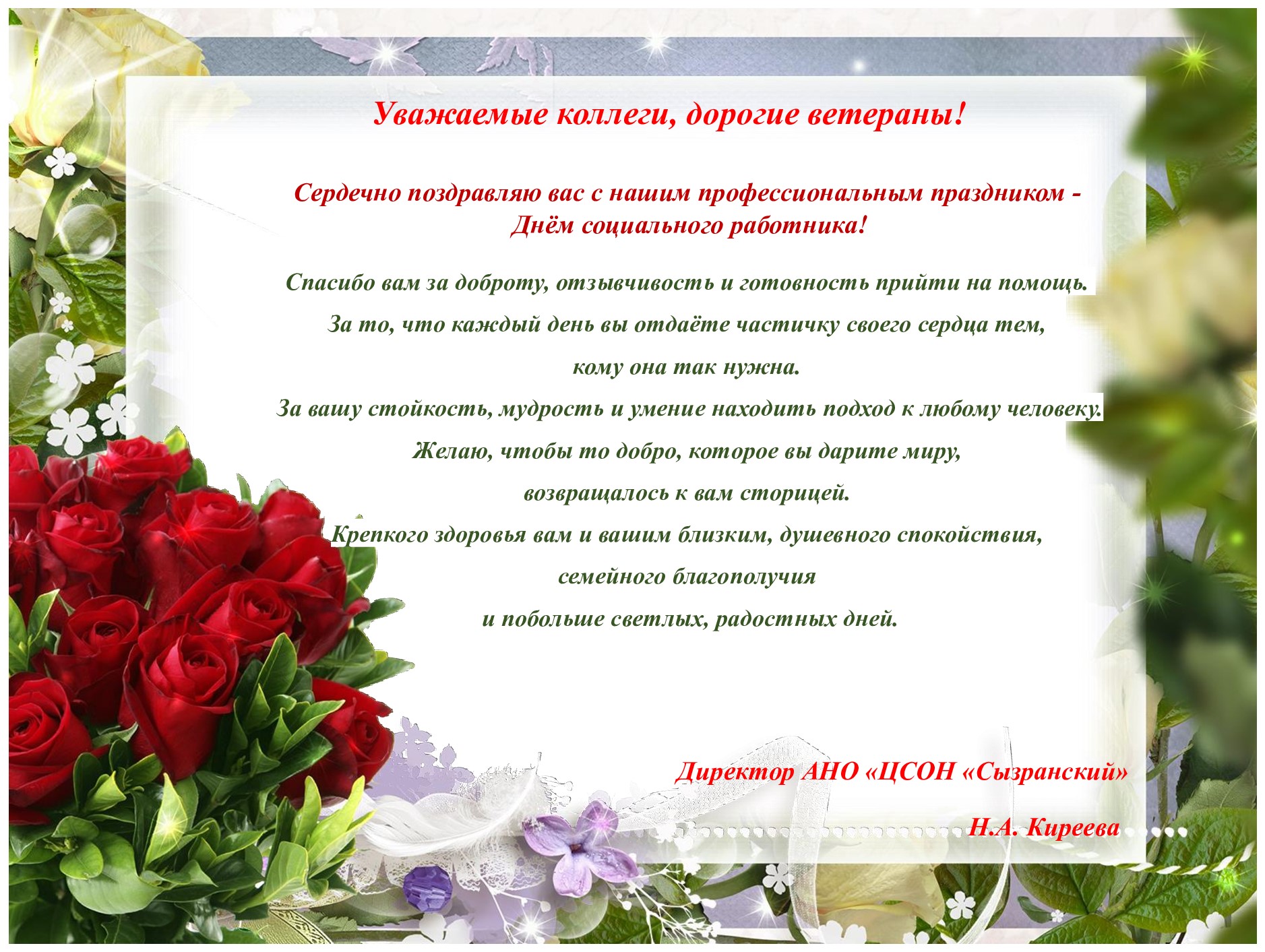 Уважаемые коллеги, дорогие ветераны!

Сердечно поздравляю вас с нашим профессиональным праздником - Днём социального работника!

Спасибо вам за доброту, отзывчивость и готовность прийти на помощь.

За то, что каждый день вы отдаёте частичку своего сердца тем,

кому она так нужна.

За вашу стойкость, мудрость и умение находить подход к любому человеку.

Желаю, чтобы то добро, которое вы дарите миру,

возвращалось к вам сторицей.

Крепкого здоровья вам и вашим близким, душевного спокойствия,

семейного благополучия

и побольше светлых, радостных дней.

Директор АНО «ЦСОН «Сызранский»

Н.А. Киреева